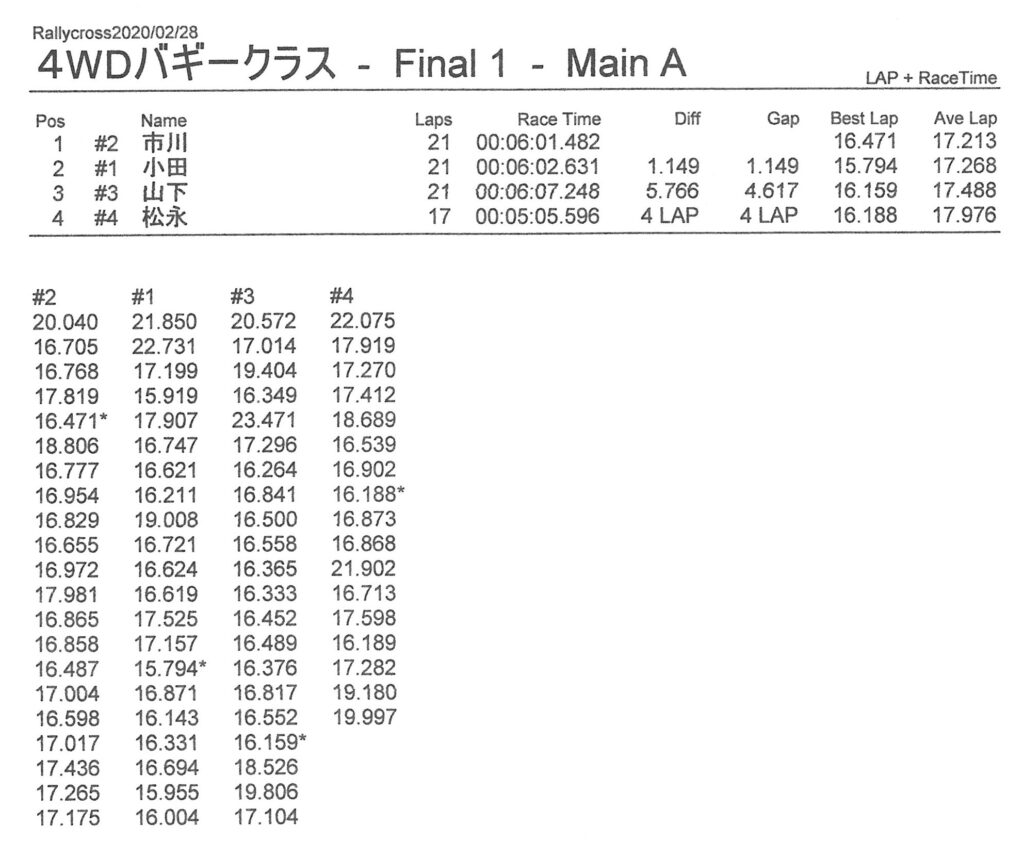 Rallycross2020/02/28

4WDバギークラス - Final 1 - Main A

LAP + RaceTime

| Pos | | Name | Laps | Race Time | Diff | Gap | Best Lap | Ave Lap |
|---|---|---|---|---|---|---|---|---|
| 1 | #2 | 市川 | 21 | 00:06:01.482 | | | 16.471 | 17.213 |
| 2 | #1 | 小田 | 21 | 00:06:02.631 | 1.149 | 1.149 | 15.794 | 17.268 |
| 3 | #3 | 山下 | 21 | 00:06:07.248 | 5.766 | 4.617 | 16.159 | 17.488 |
| 4 | #4 | 松永 | 17 | 00:05:05.596 | 4 LAP | 4 LAP | 16.188 | 17.976 |

| #2 | #1 | #3 | #4 |
|---|---|---|---|
| 20.040 | 21.850 | 20.572 | 22.075 |
| 16.705 | 22.731 | 17.014 | 17.919 |
| 16.768 | 17.199 | 19.404 | 17.270 |
| 17.819 | 15.919 | 16.349 | 17.412 |
| 16.471* | 17.907 | 23.471 | 18.689 |
| 18.806 | 16.747 | 17.296 | 16.539 |
| 16.777 | 16.621 | 16.264 | 16.902 |
| 16.954 | 16.211 | 16.841 | 16.188* |
| 16.829 | 19.008 | 16.500 | 16.873 |
| 16.655 | 16.721 | 16.558 | 16.868 |
| 16.972 | 16.624 | 16.365 | 21.902 |
| 17.981 | 16.619 | 16.333 | 16.713 |
| 16.865 | 17.525 | 16.452 | 17.598 |
| 16.858 | 17.157 | 16.489 | 16.189 |
| 16.487 | 15.794* | 16.376 | 17.282 |
| 17.004 | 16.871 | 16.817 | 19.180 |
| 16.598 | 16.143 | 16.552 | 19.997 |
| 17.017 | 16.331 | 16.159* | |
| 17.436 | 16.694 | 18.526 | |
| 17.265 | 15.955 | 19.806 | |
| 17.175 | 16.004 | 17.104 | |